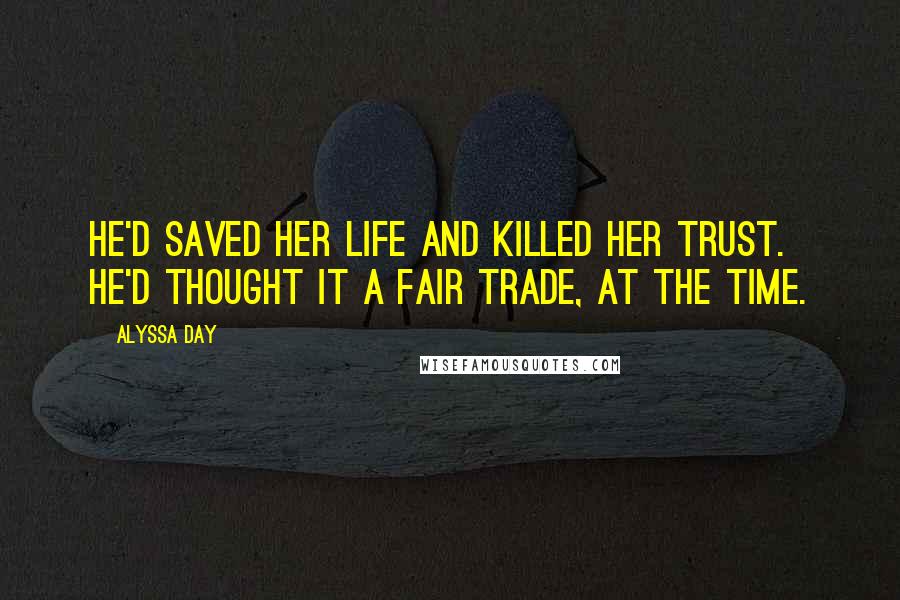 HE'D SAVED HER LIFE AND KILLED HER TRUST. HE'D THOUGHT IT A FAIR TRADE, AT THE TIME.

ALYSSA DAY

WISEFAMOUSQUOTES.COM